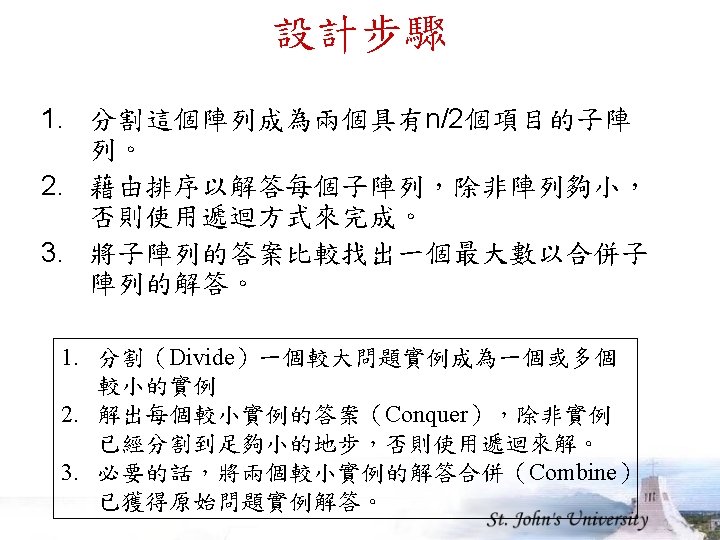 設計步驟

1. 分割這個陣列成為兩個具有n/2個項目的子陣列。

2. 藉由排序以解答每個子陣列，除非陣列夠小，否則使用遞迴方式來完成。

3. 將子陣列的答案比較找出一個最大數以合併子陣列的解答。

1. 分割（Divide）一個較大問題實例成為一個或多個較小的實例

2. 解出每個較小實例的答案（Conquer），除非實例已經分割到足夠小的地步，否則使用遞迴來解。

3. 必要的話，將兩個較小實例的解答合併（Combine）已獲得原始問題實例解答。

St. John's University